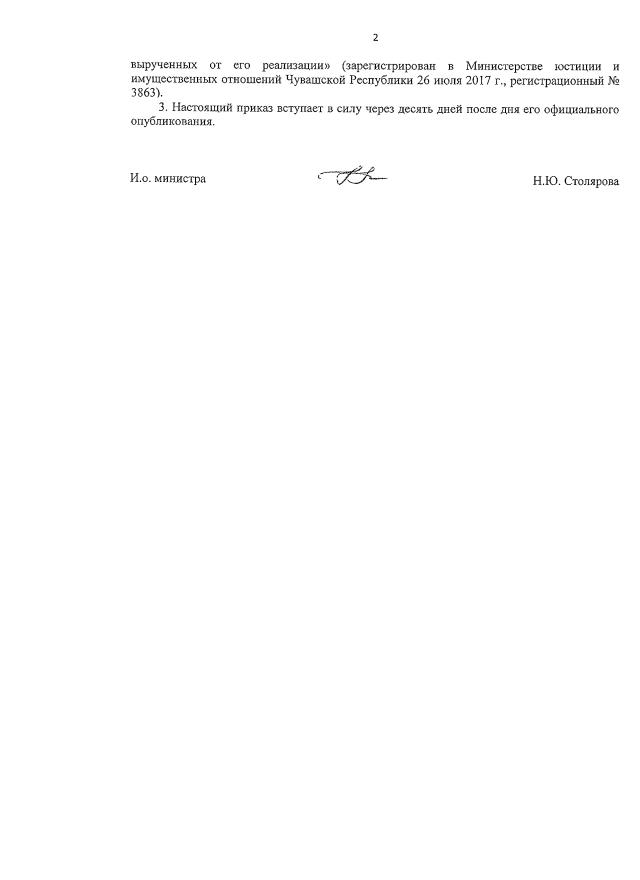 2

вырученных от его реализации» (зарегистрирован в Министерстве юстиции и имущественных отношений Чувашской Республики 26 июля 2017 г., регистрационный № 3863).

3. Настоящий приказ вступает в силу через десять дней после дня его официального опубликования.

И.о. министра

Н.Ю. Столярова